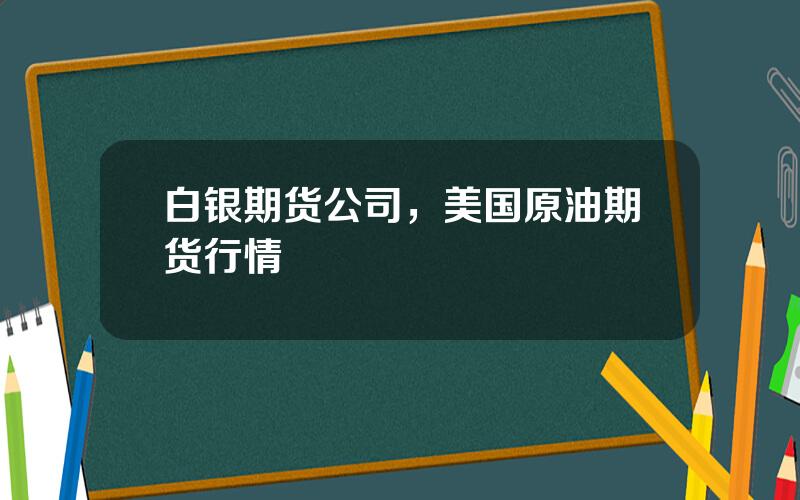 白银期货公司，美国原油期货行情